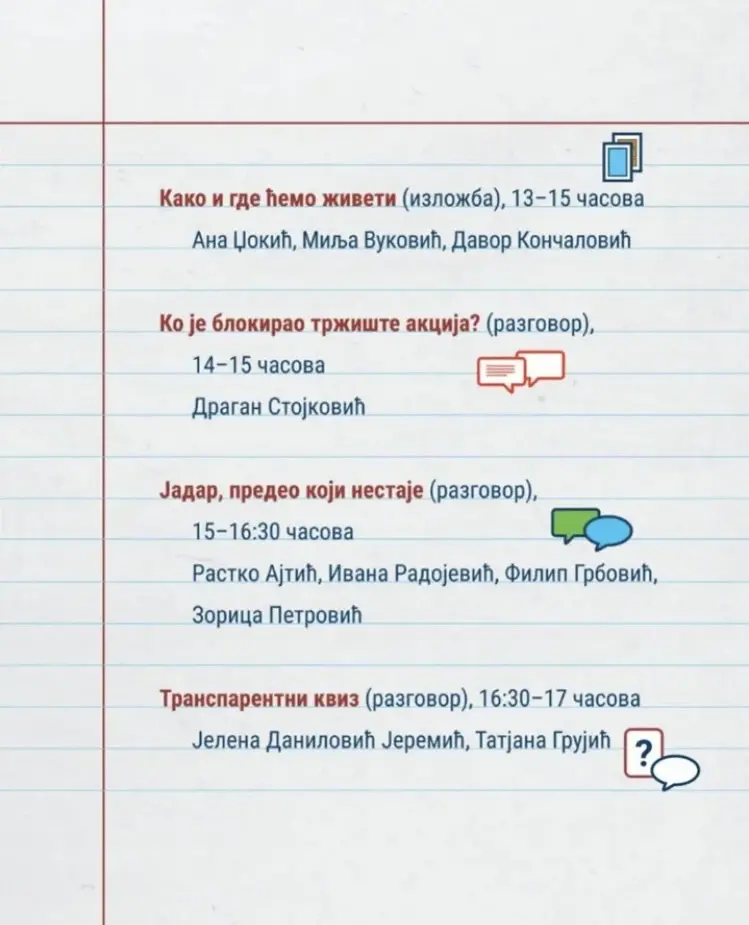 Како и где ћемо живети (изложба), 13–15 часова

Ана Џокић, Миља Вуковић, Давор Кончаловић

Ко је блокирао тржиште акција? (разговор),

14–15 часова

Драган Стојковић

Јадар, предео који нестаје (разговор),

15–16:30 часова

Растко Ајтић, Ивана Радојевић, Филип Грбовић, Зорица Петровић

Транспарентни квиз (разговор), 16:30–17 часова

Јелена Даниловић Јеремић, Татјана Грујић

?